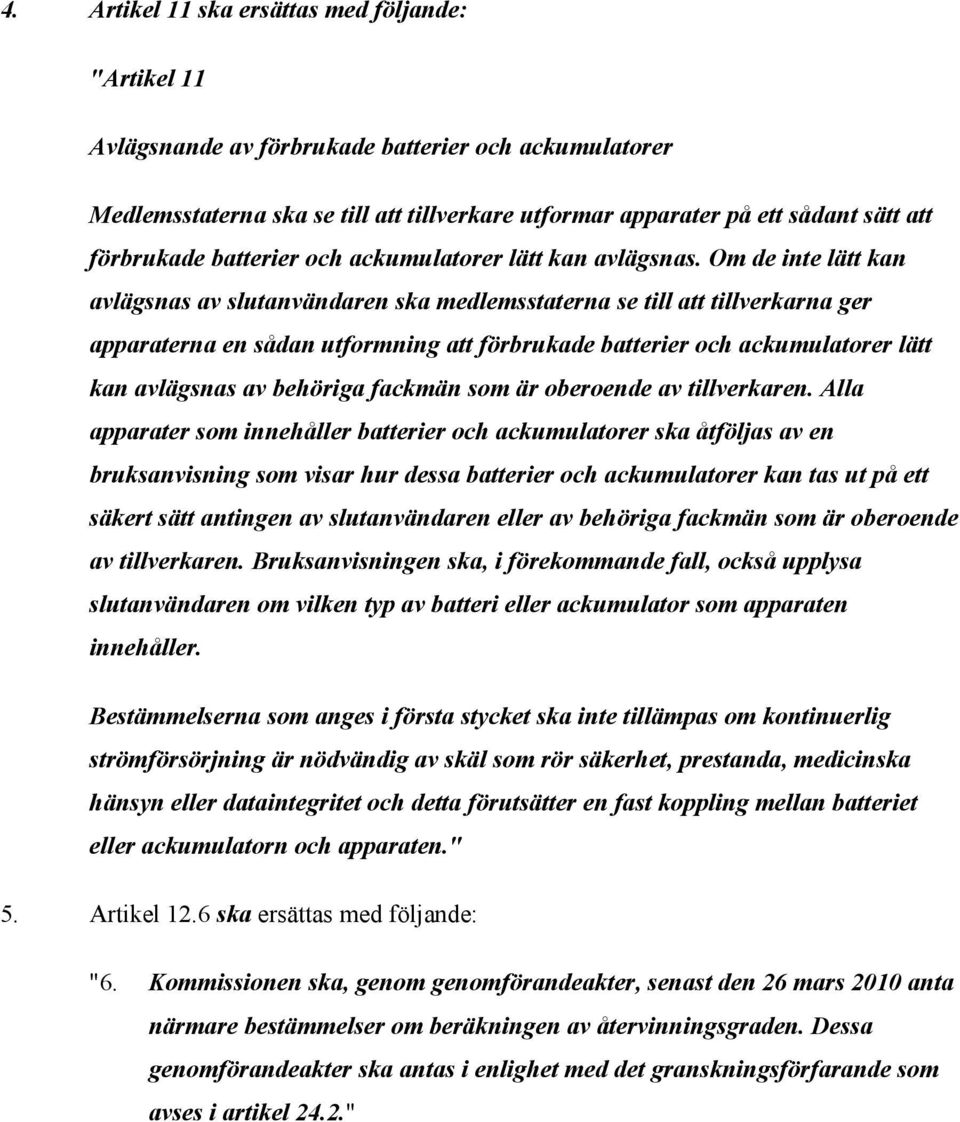 4. Artikel 11 ska ersättas med följande:

"Artikel 11

Avlägsnande av förbrukade batterier och ackumulatorer

Medlemsstaterna ska se till att tillverkare utformar apparater på ett sådant sätt att förbrukade batterier och ackumulatorer lätt kan avlägsnas. Om de inte lätt kan avlägsnas av slutanvändaren ska medlemsstaterna se till att tillverkarna ger apparaterna en sådan utformning att förbrukade batterier och ackumulatorer lätt kan avlägsnas av behöriga fackmän som är oberoende av tillverkaren. Alla apparater som innehåller batterier och ackumulatorer ska åtföljas av en bruksanvisning som visar hur dessa batterier och ackumulatorer kan tas ut på ett säkert sätt antingen av slutanvändaren eller av behöriga fackmän som är oberoende av tillverkaren. Bruksanvisningen ska, i förekommande fall, också upplysa slutanvändaren om vilken typ av batteri eller ackumulator som apparaten innehåller.

Bestämmelserna som anges i första stycket ska inte tillämpas om kontinuerlig strömförsörjning är nödvändig av skäl som rör säkerhet, prestanda, medicinska hänsyn eller dataintegritet och detta förutsätter en fast koppling mellan batteriet eller ackumulatorn och apparaten."

5. Artikel 12.6 ska ersättas med följande:

"6. Kommissionen ska, genom genomförandeakter, senast den 26 mars 2010 anta närmare bestämmelser om beräkningen av återvinningsgraden. Dessa genomförandeakter ska antas i enlighet med det granskningsförfarande som avses i artikel 24.2."